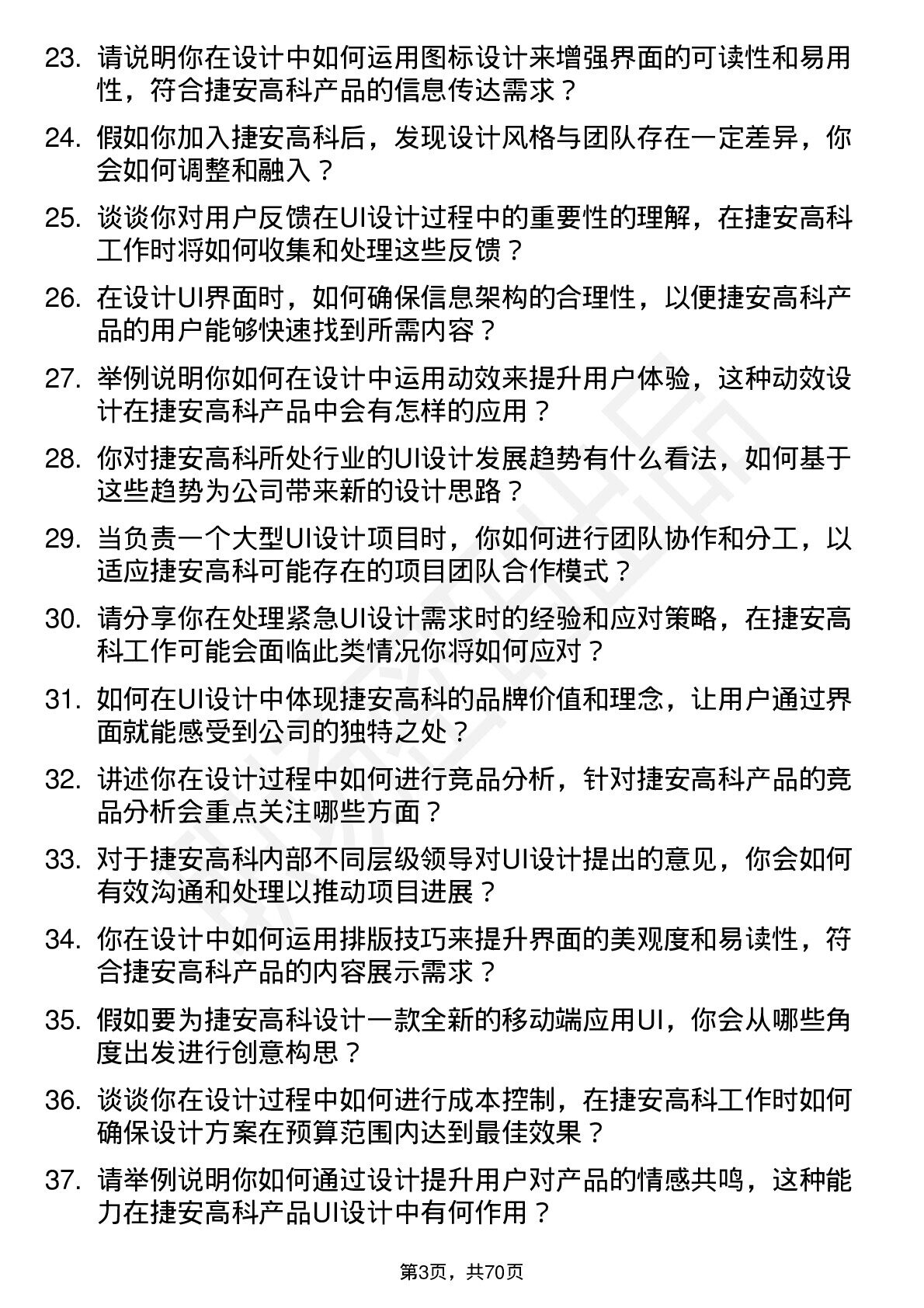 23. 请说明你在设计中如何运用图标设计来增强界面的可读性和易用性，符合捷安高科产品的信息传达需求？

24. 假如你加入捷安高科后，发现设计风格与团队存在一定差异，你会如何调整和融入？

25. 谈谈你对用户反馈在UI设计过程中的重要性的理解，在捷安高科工作时将如何收集和处理这些反馈？

26. 在设计UI界面时，如何确保信息架构的合理性，以便捷安高科产品的用户能够快速找到所需内容？

27. 举例说明你如何在设计中运用动效来提升用户体验，这种动效设计在捷安高科产品中会有怎样的应用？

28. 你对捷安高科所处行业的UI设计发展趋势有什么看法，如何基于这些趋势为公司带来新的设计思路？

29. 当负责一个大型UI设计项目时，你如何进行团队协作和分工，以适应捷安高科可能存在的项目团队合作模式？

30. 请分享你在处理紧急UI设计需求时的经验和应对策略，在捷安高科工作可能会面临此类情况你将如何应对？

31. 如何在UI设计中体现捷安高科的品牌价值和理念，让用户通过界面就能感受到公司的独特之处？

32. 讲述你在设计过程中如何进行竞品分析，针对捷安高科产品的竞品分析会重点关注哪些方面？

33. 对于捷安高科内部不同层级领导对UI设计提出的意见，你会如何有效沟通和处理以推动项目进展？

34. 你在设计中如何运用排版技巧来提升界面的美观度和易读性，符合捷安高科产品的内容展示需求？

35. 假如要为捷安高科设计一款全新的移动端应用UI，你会从哪些角度出发进行创意构思？

36. 谈谈你在设计过程中如何进行成本控制，在捷安高科工作时如何确保设计方案在预算范围内达到最佳效果？

37. 请举例说明你如何通过设计提升用户对产品的情感共鸣，这种能力在捷安高科产品UI设计中有何作用？

第3页，共70页